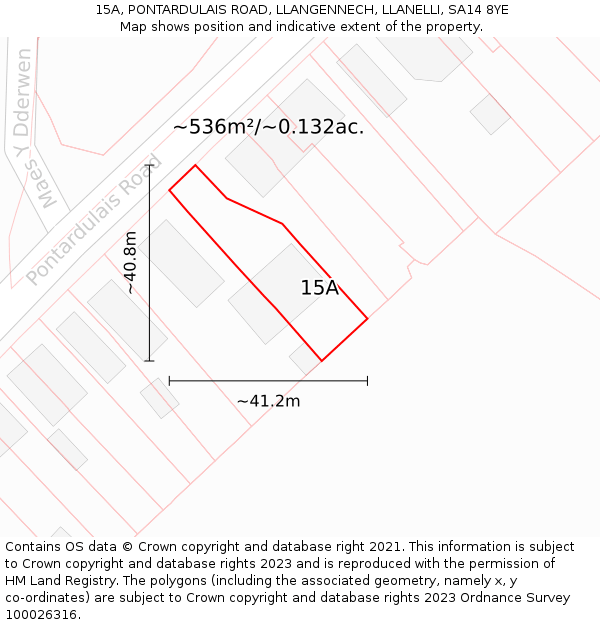 15A, PONTARDULAIS ROAD, LLANGENNECH, LLANELLI, SA14 8YE
Map shows position and indicative extent of the property.

Maes Y Dderwen

Pontardulais Road

~536m²/~0.132ac.

~40.8m

15A

~41.2m

Contains OS data © Crown copyright and database right 2021. This information is subject to Crown copyright and database rights 2023 and is reproduced with the permission of HM Land Registry. The polygons (including the associated geometry, namely x, y co-ordinates) are subject to Crown copyright and database rights 2023 Ordnance Survey 100026316.